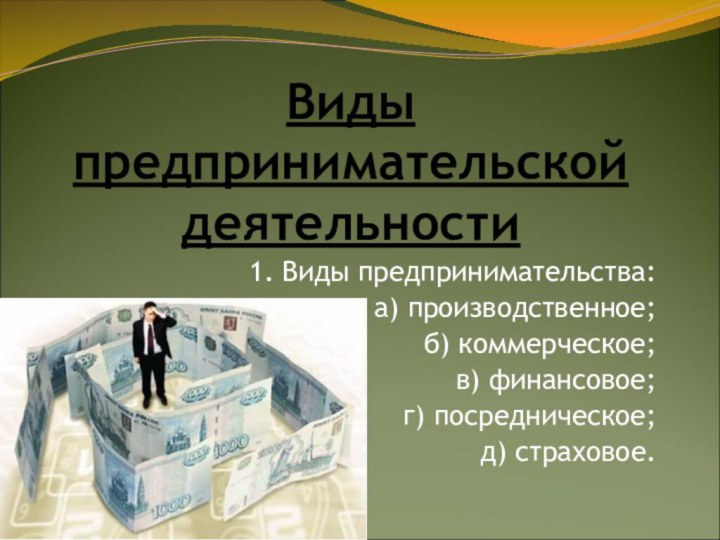 Виды предпринимательской деятельности

1. Виды предпринимательства:
а) производственное;
б) коммерческое;
в) финансовое;
г) посредническое;
д) страховое.